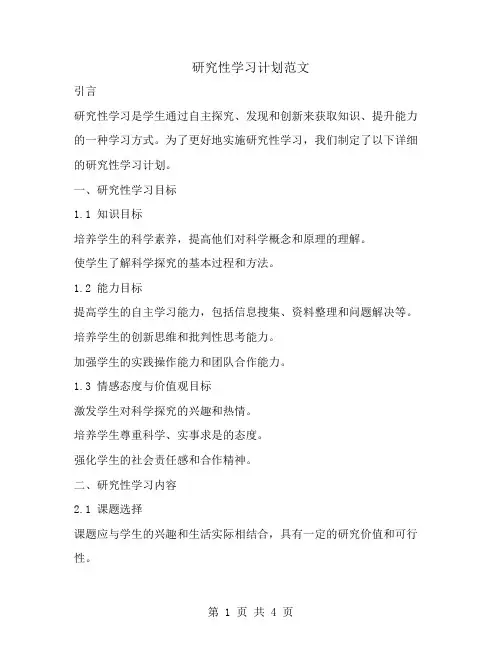 研究性学习计划范文

引言

研究性学习是学生通过自主探究、发现和创新来获取知识、提升能力的一种学习方式。为了更好地实施研究性学习，我们制定了以下详细的研究性学习计划。

一、研究性学习目标

1.1 知识目标

培养学生的科学素养，提高他们对科学概念和原理的理解。

使学生了解科学探究的基本过程和方法。

1.2 能力目标

提高学生的自主学习能力，包括信息搜集、资料整理和问题解决等。

培养学生的创新思维和批判性思考能力。

加强学生的实践操作能力和团队合作能力。

1.3 情感态度与价值观目标

激发学生对科学探究的兴趣和热情。

培养学生尊重科学、实事求是的态度。

强化学生的社会责任感和合作精神。

二、研究性学习内容

2.1 课题选择

课题应与学生的兴趣和生活实际相结合，具有一定的研究价值和可行性。

第 1 页 共 4 页